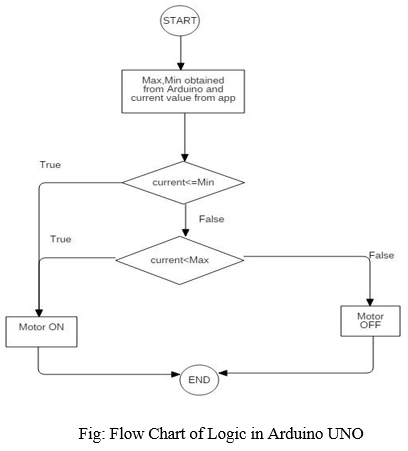 START

Max,Min obtained from Arduino and current value from app

True

current<=Min

False

True

current<Max

False

Motor ON

Motor OFF

END

Fig: Flow Chart of Logic in Arduino UNO